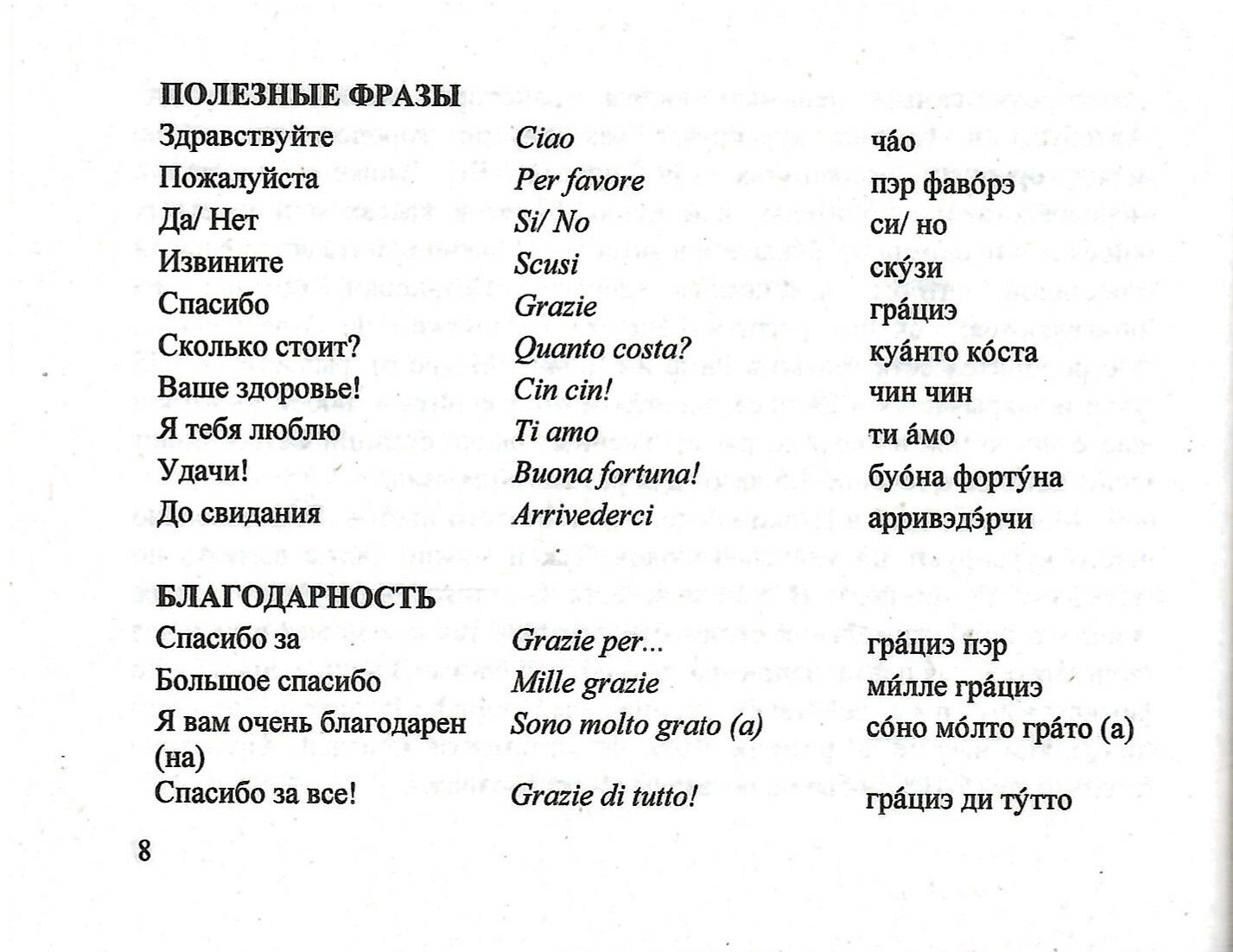 ПОЛЕЗНЫЕ ФРАЗЫ

| | | |
|---|---|---|
| Здравствуйте | Ciao | ча́о |
| Пожалуйста | Per favore | пэр фаво́рэ |
| Да/ Нет | Si/ No | си/ но |
| Извините | Scusi | ску́зи |
| Спасибо | Grazie | гра́циэ |
| Сколько стоит? | Quanto costa? | куа́нто ко́ста |
| Ваше здоровье! | Cin cin! | чин чин |
| Я тебя люблю | Ti amo | ти а́мо |
| Удачи! | Buona fortuna! | буо́на форту́на |
| До свидания | Arrivederci | арривэдэ́рчи |

БЛАГОДАРНОСТЬ

| | | |
|---|---|---|
| Спасибо за | Grazie per... | гра́циэ пэр |
| Большое спасибо | Mille grazie | ми́лле гра́циэ |
| Я вам очень благодарен (на) | Sono molto grato (a) | со́но мо́лто гра́то (а) |
| Спасибо за все! | Grazie di tutto! | гра́циэ ди ту́тто |

8